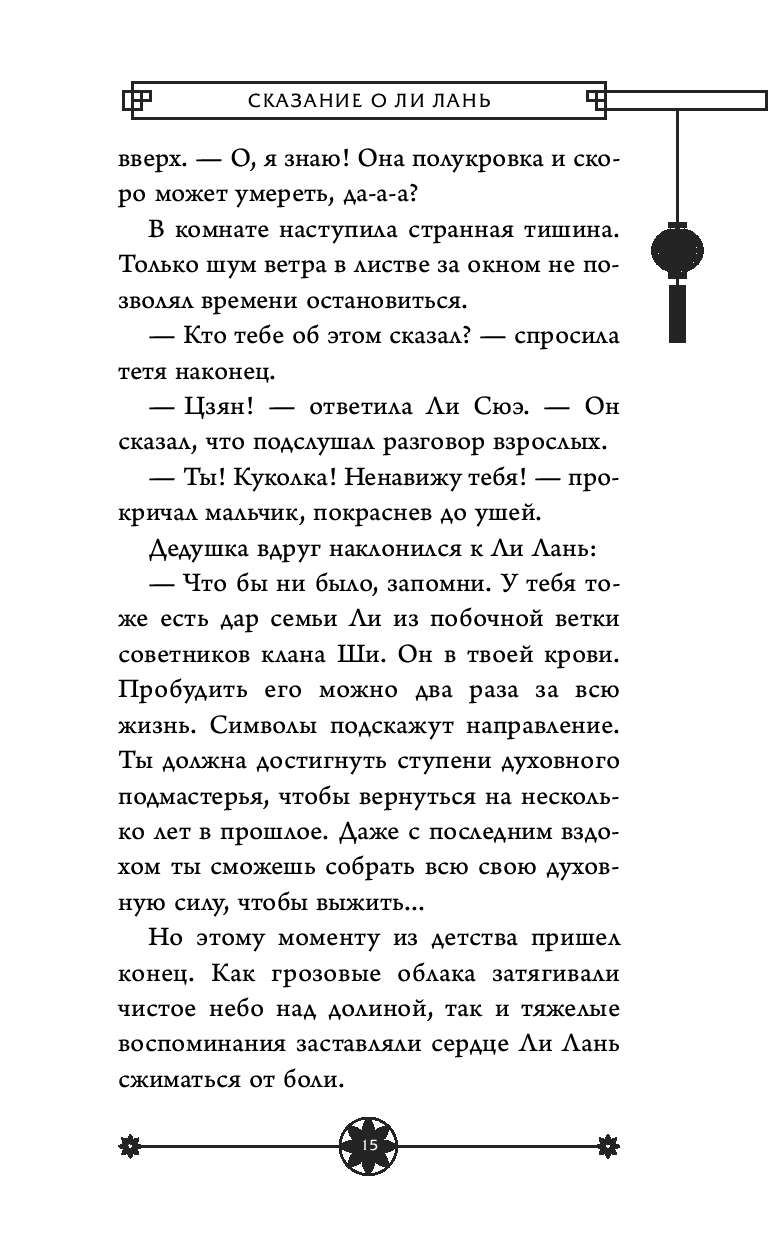 СКАЗАНИЕ О ЛИ ЛАНЬ

вверх. — О, я знаю! Она полукровка и скоро может умереть, да-а-а?

В комнате наступила странная тишина. Только шум ветра в листве за окном не позволял времени остановиться.

— Кто тебе об этом сказал? — спросила тетя наконец.

— Цзян! — ответила Ли Сюэ. — Он сказал, что подслушал разговор взрослых.

— Ты! Куколка! Ненавижу тебя! — прокричал мальчик, покраснев до ушей.

Дедушка вдруг наклонился к Ли Лань:

— Что бы ни было, запомни. У тебя тоже есть дар семьи Ли из побочной ветки советников клана Ши. Он в твоей крови. Пробудить его можно два раза за всю жизнь. Символы подскажут направление. Ты должна достигнуть ступени духовного подмастерья, чтобы вернуться на несколько лет в прошлое. Даже с последним вздохом ты сможешь собрать всю свою духовную силу, чтобы выжить...

Но этому моменту из детства пришел конец. Как грозовые облака затягивали чистое небо над долиной, так и тяжелые воспоминания заставляли сердце Ли Лань сжиматься от боли.

15